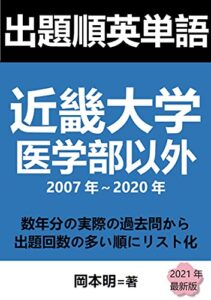 出題順英単語

近畿大学
医学部以外
2007年~2020年

数年分の実際の過去問から
出題回数の多い順にリスト化

岡本明=著

2021年
最新版